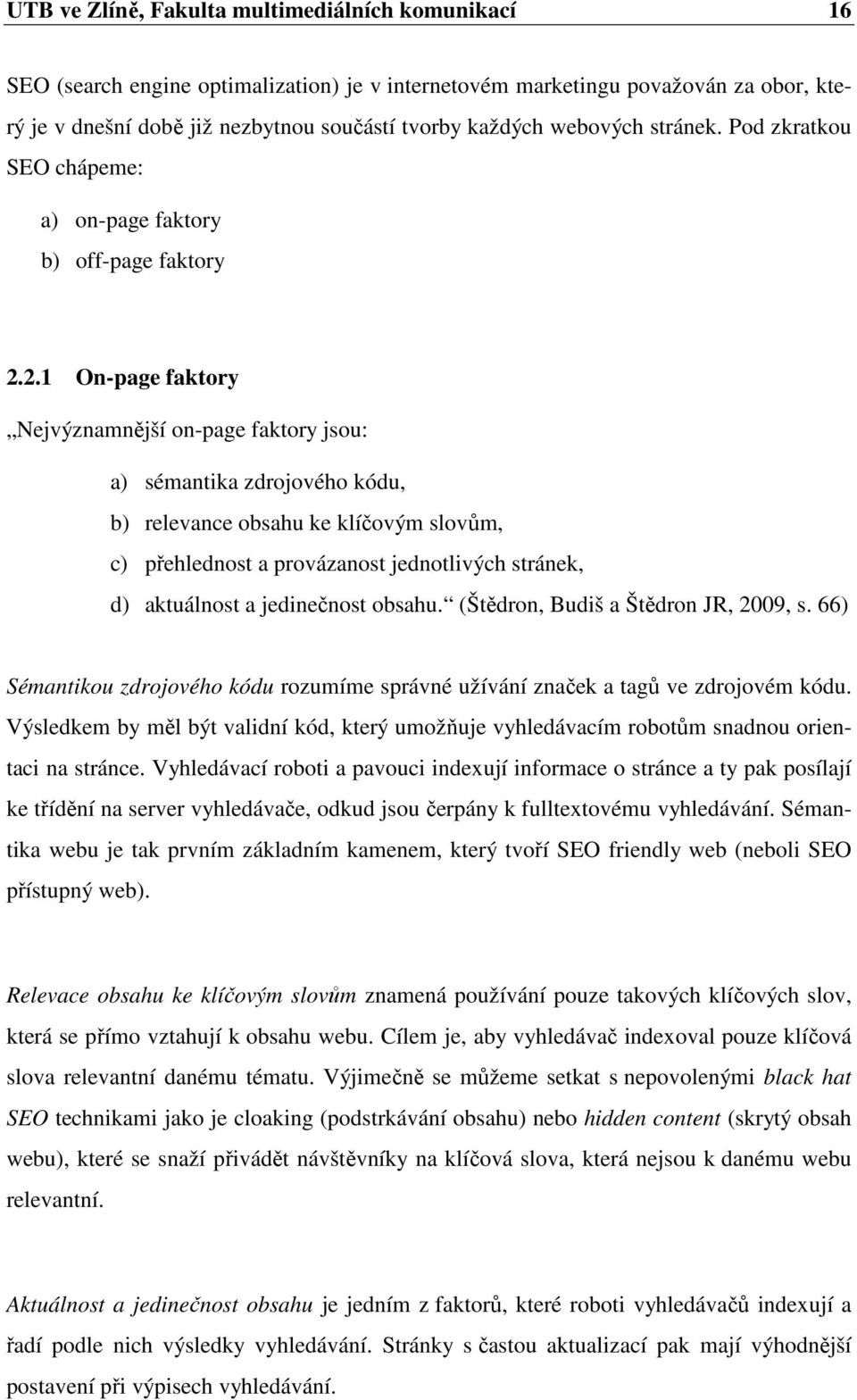 UTB ve Zlíně, Fakulta multimediálních komunikací 16

SEO (search engine optimalization) je v internetovém marketingu považován za obor, který je v dnešní době již nezbytnou součástí tvorby každých webových stránek. Pod zkratkou SEO chápeme:

a) on-page faktory

b) off-page faktory

2.2.1 On-page faktory

„Nejvýznamnější on-page faktory jsou:

a) sémantika zdrojového kódu,

b) relevance obsahu ke klíčovým slovům,

c) přehlednost a provázanost jednotlivých stránek,

d) aktuálnost a jedinečnost obsahu.“ (Štědron, Budiš a Štědron JR, 2009, s. 66)

Sémantikou zdrojového kódu rozumíme správné užívání značek a tagů ve zdrojovém kódu. Výsledkem by měl být validní kód, který umožňuje vyhledávacím robotům snadnou orientaci na stránce. Vyhledávací roboti a pavouci indexují informace o stránce a ty pak posílají ke třídění na server vyhledávače, odkud jsou čerpány k fulltextovému vyhledávání. Sémantika webu je tak prvním základním kamenem, který tvoří SEO friendly web (neboli SEO přístupný web).

Relevace obsahu ke klíčovým slovům znamená používání pouze takových klíčových slov, která se přímo vztahují k obsahu webu. Cílem je, aby vyhledávač indexoval pouze klíčová slova relevantní danému tématu. Výjimečně se můžeme setkat s nepovolenými black hat SEO technikami jako je cloaking (podstrkávání obsahu) nebo hidden content (skrytý obsah webu), které se snaží přivádět návštěvníky na klíčová slova, která nejsou k danému webu relevantní.

Aktuálnost a jedinečnost obsahu je jedním z faktorů, které roboti vyhledávačů indexují a řadí podle nich výsledky vyhledávání. Stránky s častou aktualizací pak mají výhodnější postavení při výpisech vyhledávání.